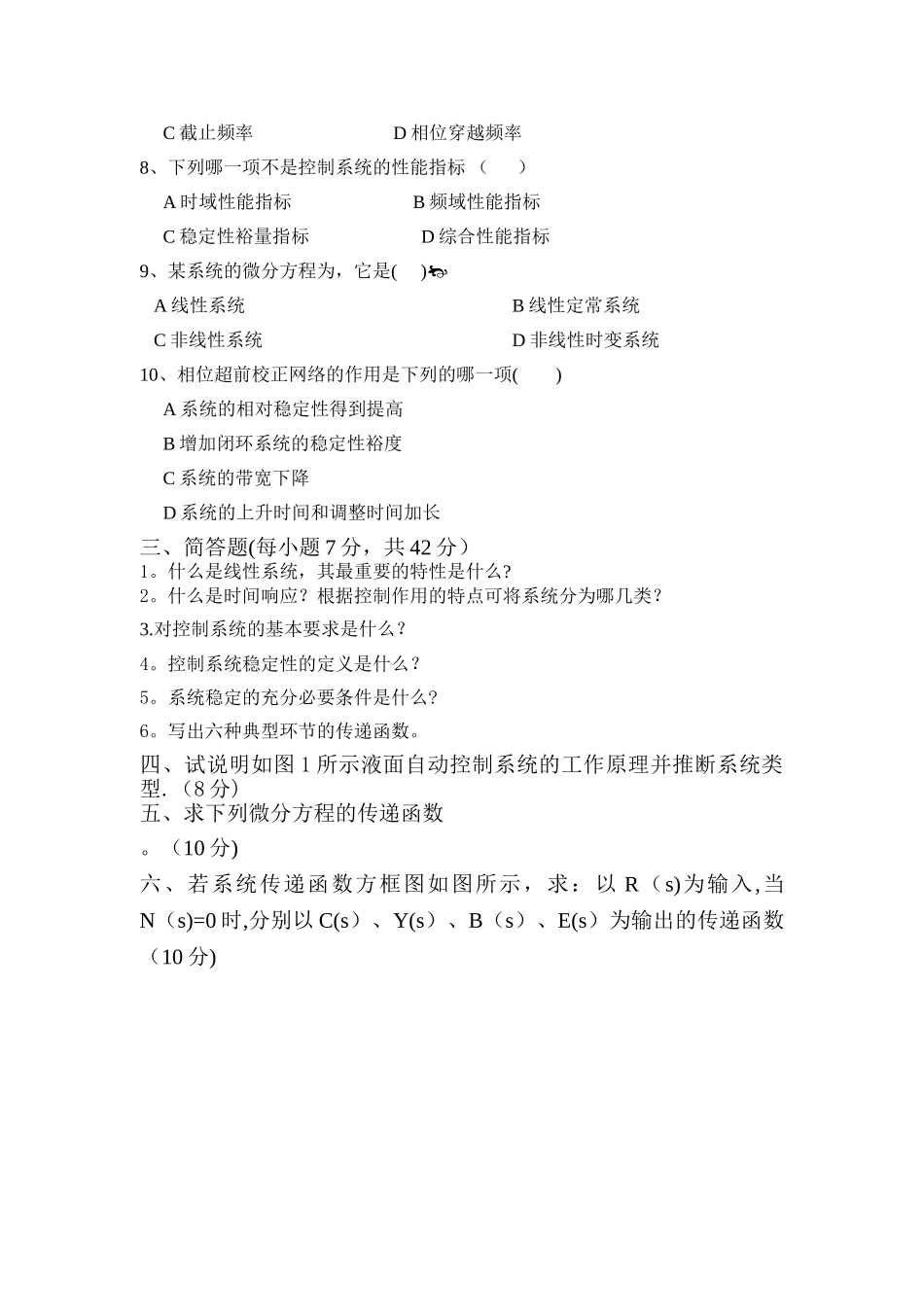 C 截止频率　　　　　　D 相位穿越频率

8、下列哪一项不是控制系统的性能指标（　　）

A 时域性能指标　　　　　　B 频域性能指标

C 稳定性裕量指标　　　　　　D 综合性能指标

9、某系统的微分方程为，它是(　　)

A 线性系统　　　　　　B 线性定常系统

C 非线性系统　　　　　　D 非线性时变系统

10、相位超前校正网络的作用是下列的哪一项(　　)

A 系统的相对稳定性得到提高

B 增加闭环系统的稳定性裕度

C 系统的带宽下降

D 系统的上升时间和调整时间加长

三、简答题(每小题 7 分，共 42 分）

1。什么是线性系统，其最重要的特性是什么?

2。什么是时间响应？根据控制作用的特点可将系统分为哪几类?

3.对控制系统的基本要求是什么？

4。控制系统稳定性的定义是什么？

5。系统稳定的充分必要条件是什么?

6。写出六种典型环节的传递函数。

四、试说明如图 1 所示液面自动控制系统的工作原理并推断系统类型.（8 分）

五、求下列微分方程的传递函数

。（10 分)

六、若系统传递函数方框图如图所示，求：以 R（s)为输入,当 N（s)=0 时,分别以 C(s）、Y(s）、B（s）、E(s）为输出的传递函数（10 分)